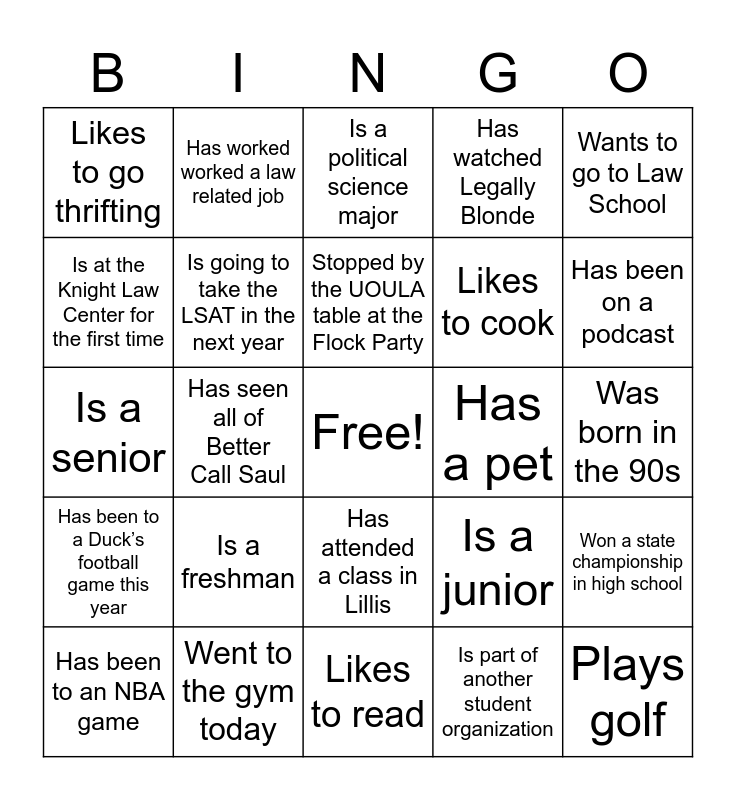 | B | I | N | G | O |
|---|---|---|---|---|
| Likes to go thrifting | Has worked worked a law related job | Is a political science major | Has watched Legally Blonde | Wants to go to Law School |
| Is at the Knight Law Center for the first time | Is going to take the LSAT in the next year | Stopped by the UOULA table at the Flock Party | Likes to cook | Has been on a podcast |
| Is a senior | Has seen all of Better Call Saul | Free! | Has a pet | Was born in the 90s |
| Has been to a Duck's football game this year | Is a freshman | Has attended a class in Lillis | Is a junior | Won a state championship in high school |
| Has been to an NBA game | Went to the gym today | Likes to read | Is part of another student organization | Plays golf |